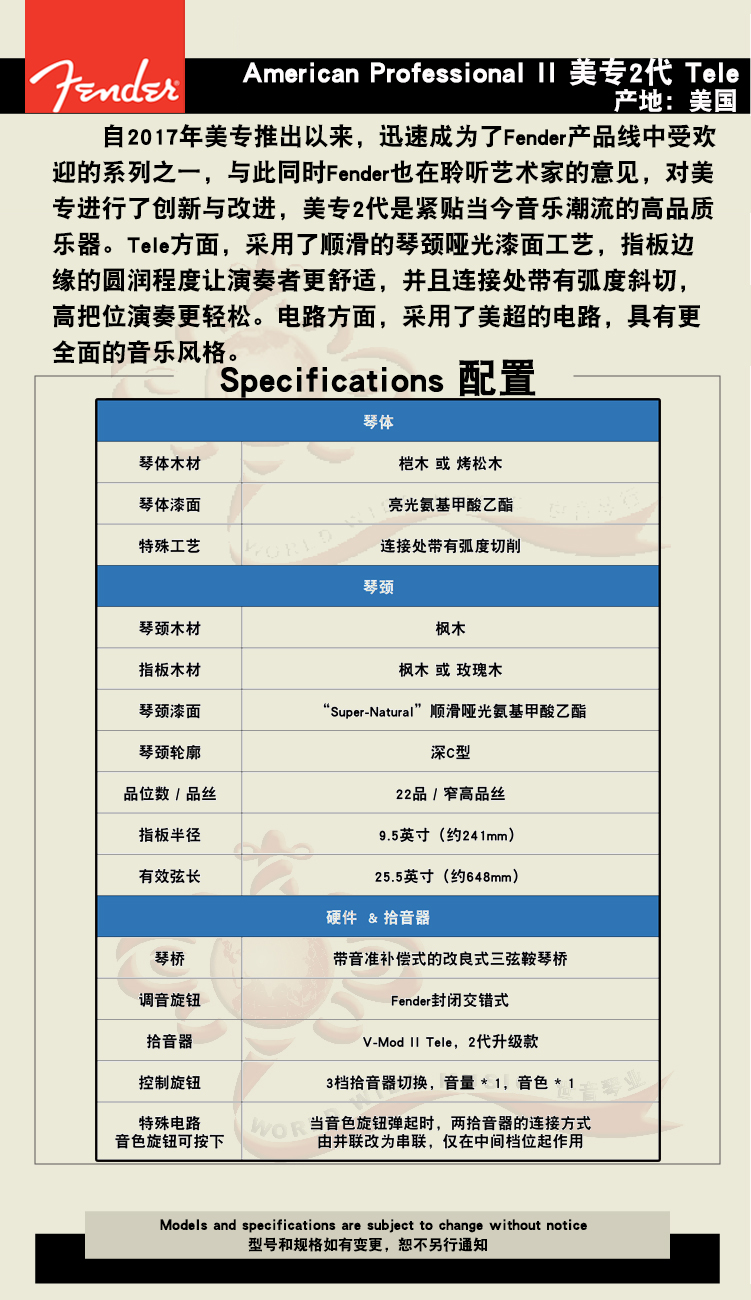 Fender

American Professional II 美专2代 Tele
产地：美国

自2017年美专推出以来，迅速成为了Fender产品线中受欢迎的系列之一，与此同时Fender也在聆听艺术家的意见，对美专进行了创新与改进，美专2代是紧贴当今音乐潮流的高品质乐器。Tele方面，采用了顺滑的琴颈哑光漆面工艺，指板边缘的圆润程度让演奏者更舒适，并且连接处带有弧度斜切，高把位演奏更轻松。电路方面，采用了美超的电路，具有更全面的音乐风格。

Specifications 配置

| 琴体 | |
|---|---|
| 琴体木材 | 桤木 或 烤松木 |
| 琴体漆面 | 亮光氨基甲酸乙酯 |
| 特殊工艺 | 连接处带有弧度切削 |
| 琴颈 | |
| 琴颈木材 | 枫木 |
| 指板木材 | 枫木 或 玫瑰木 |
| 琴颈漆面 | “Super-Natural”顺滑哑光氨基甲酸乙酯 |
| 琴颈轮廓 | 深C型 |
| 品位数 / 品丝 | 22品 / 窄高品丝 |
| 指板半径 | 9.5英寸（约241mm） |
| 有效弦长 | 25.5英寸（约648mm） |
| 硬件 & 拾音器 | |
| 琴桥 | 带音准补偿式的改良式三弦鞍琴桥 |
| 调音旋钮 | Fender封闭交错式 |
| 拾音器 | V-Mod II Tele，2代升级款 |
| 控制旋钮 | 3档拾音器切换，音量 * 1，音色 * 1 |
| 特殊电路 音色旋钮可按下 | 当音色旋钮弹起时，两拾音器的连接方式由并联改为串联，仅在中间档位起作用 |

Models and specifications are subject to change without notice
型号和规格如有变更，恕不另行通知